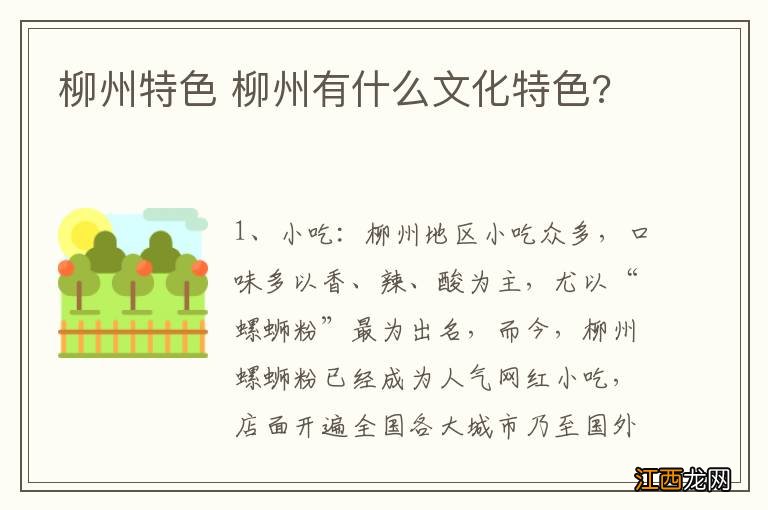 柳州特色 柳州有什么文化特色？

1、小吃：柳州地区小吃众多，口味多以香、辣、酸为主，尤以“螺蛳粉”最为出名，而今，柳州螺蛳粉已经成为人气网红小吃，店面开遍全国各大城市乃至国外

江西龙网